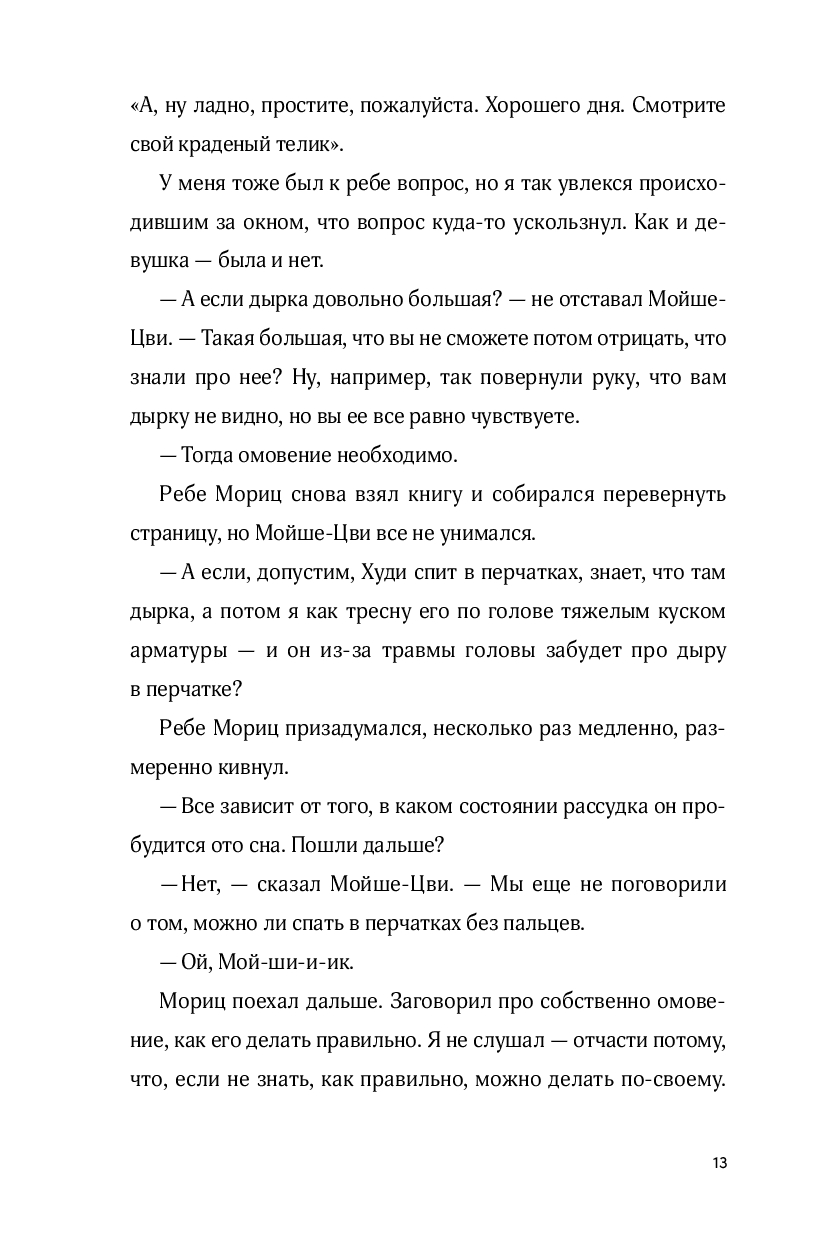 «А, ну ладно, простите, пожалуйста. Хорошего дня. Смотрите свой краденый телик».

У меня тоже был к ребе вопрос, но я так увлекся происходившим за окном, что вопрос куда-то ускользнул. Как и девушка — была и нет.

— А если дырка довольно большая? — не отставал Мойше-Цви. — Такая большая, что вы не сможете потом отрицать, что знали про нее? Ну, например, так повернули руку, что вам дырку не видно, но вы ее все равно чувствуете.

— Тогда омовение необходимо.

Ребе Мориц снова взял книгу и собирался перевернуть страницу, но Мойше-Цви все не унимался.

— А если, допустим, Худи спит в перчатках, знает, что там дырка, а потом я как тресну его по голове тяжелым куском арматуры — и он из-за травмы головы забудет про дыру в перчатке?

Ребе Мориц призадумался, несколько раз медленно, размеренно кивнул.

— Все зависит от того, в каком состоянии рассудка он пробудится ото сна. Пошли дальше?

— Нет, — сказал Мойше-Цви. — Мы еще не поговорили о том, можно ли спать в перчатках без пальцев.

— Ой, Мой-ши-и-ик.

Мориц поехал дальше. Заговорил про собственно омовение, как его делать правильно. Я не слушал — отчасти потому, что, если не знать, как правильно, можно делать по-своему.

13